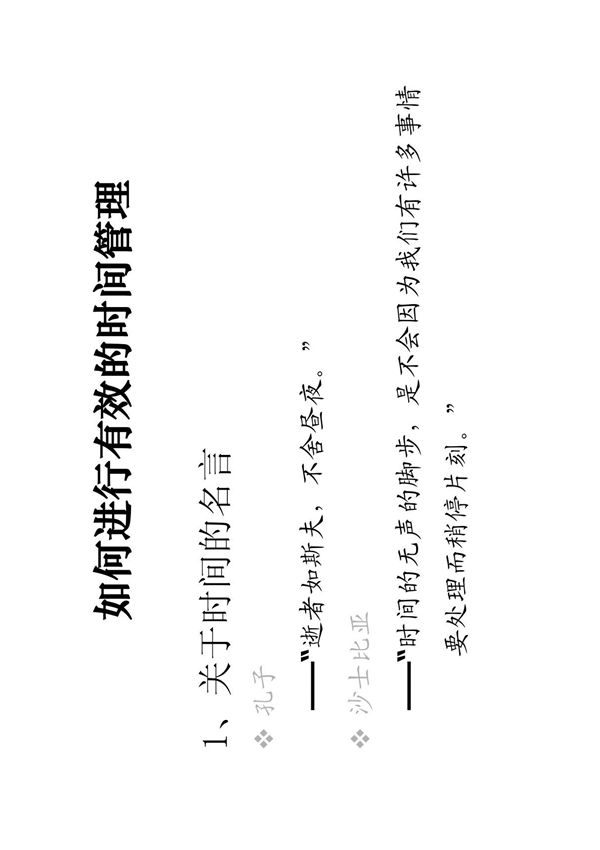 如何进行有效的时间管理

1、关于时间的名言

❖ 孔子

——"逝者如斯夫，不舍昼夜。"

❖ 沙士比亚

——"时间的无声的脚步，是不会因为我们有许多事情要处理而稍停片刻。"